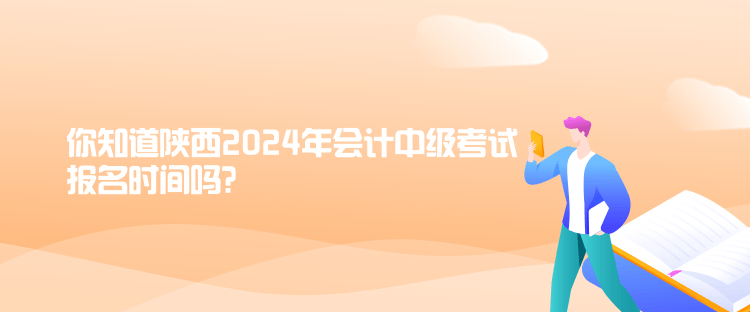 你知道陕西2024年会计中级考试报名时间吗?